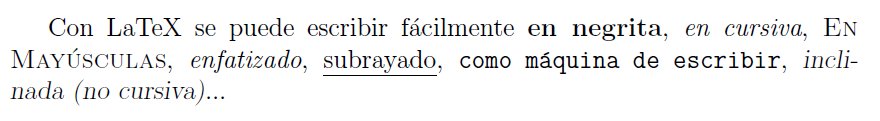 Con LaTeX se puede escribir fácilmente en negrita, en cursiva, EN MAYÚSCULAS, enfatizado, subrayado, como máquina de escribir, inclinada (no cursiva)...